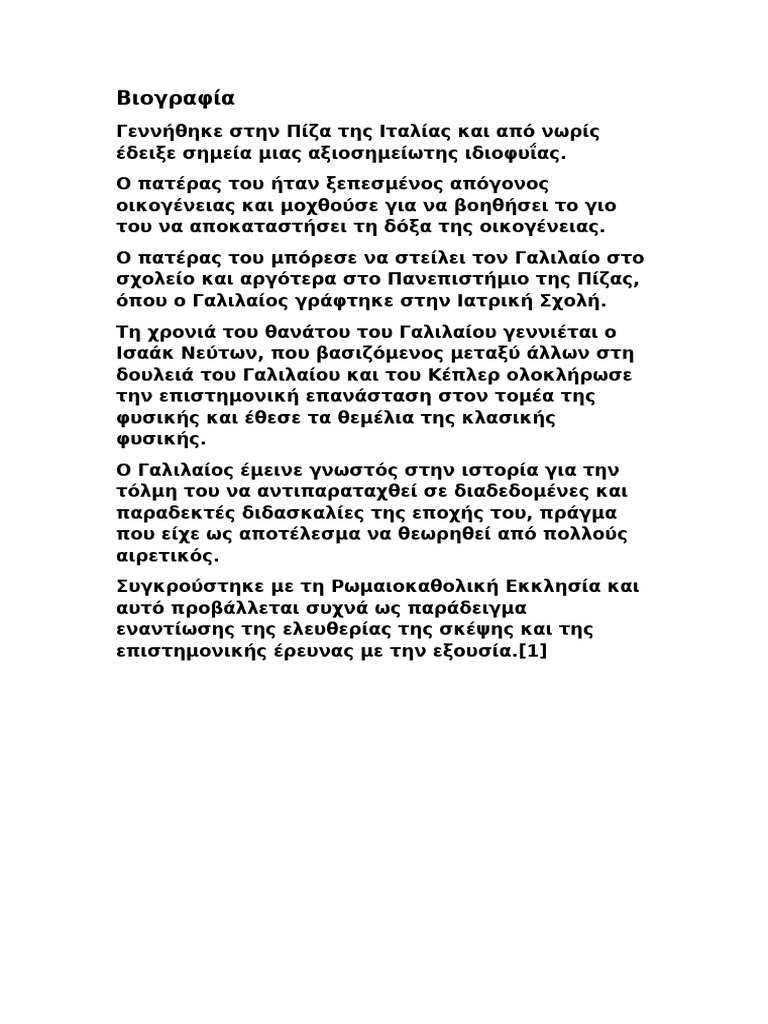 Βιογραφία

Γεννήθηκε στην Πίζα της Ιταλίας και από νωρίς έδειξε σημεία μιας αξιοσημείωτης ιδιοφυΐας.

Ο πατέρας του ήταν ξεπεσμένος απόγονος οικογένειας και μοχθούσε για να βοηθήσει το γιο του να αποκαταστήσει τη δόξα της οικογένειας.

Ο πατέρας του μπόρεσε να στείλει τον Γαλιλαίο στο σχολείο και αργότερα στο Πανεπιστήμιο της Πίζας, όπου ο Γαλιλαίος γράφτηκε στην Ιατρική Σχολή.

Τη χρονιά του θανάτου του Γαλιλαίου γεννιέται ο Ισαάκ Νεύτων, που βασιζόμενος μεταξύ άλλων στη δουλειά του Γαλιλαίου και του Κέπλερ ολοκλήρωσε την επιστημονική επανάσταση στον τομέα της φυσικής και έθεσε τα θεμέλια της κλασικής φυσικής.

Ο Γαλιλαίος έμεινε γνωστός στην ιστορία για την τόλμη του να αντιπαραταχθεί σε διαδεδομένες και παραδεκτές διδασκαλίες της εποχής του, πράγμα που είχε ως αποτέλεσμα να θεωρηθεί από πολλούς αιρετικός.

Συγκρούστηκε με τη Ρωμαιοκαθολική Εκκλησία και αυτό προβάλλεται συχνά ως παράδειγμα εναντίωσης της ελευθερίας της σκέψης και της επιστημονικής έρευνας με την εξουσία.[1]